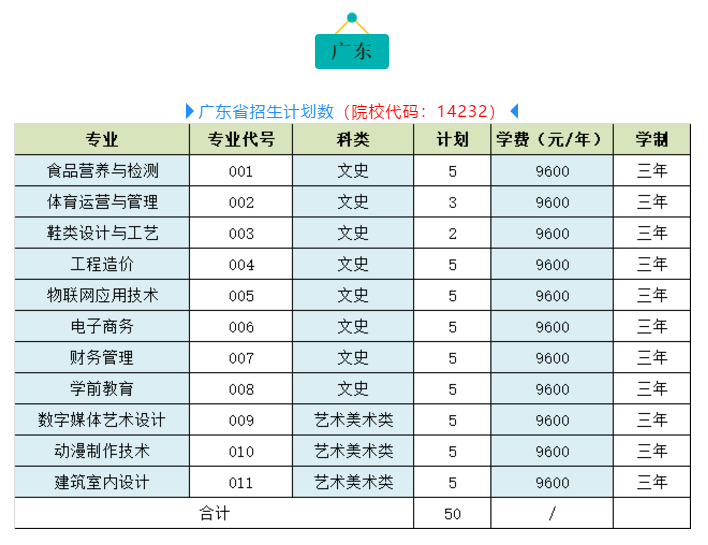 广东

广东省招生计划数（院校代码：14232）

| 专业 | 专业代号 | 科类 | 计划 | 学费（元/年） | 学制 |
|---|---|---|---|---|---|
| 食品营养与检测 | 001 | 文史 | 5 | 9600 | 三年 |
| 体育运营与管理 | 002 | 文史 | 3 | 9600 | 三年 |
| 鞋类设计与工艺 | 003 | 文史 | 2 | 9600 | 三年 |
| 工程造价 | 004 | 文史 | 5 | 9600 | 三年 |
| 物联网应用技术 | 005 | 文史 | 5 | 9600 | 三年 |
| 电子商务 | 006 | 文史 | 5 | 9600 | 三年 |
| 财务管理 | 007 | 文史 | 5 | 9600 | 三年 |
| 学前教育 | 008 | 文史 | 5 | 9600 | 三年 |
| 数字媒体艺术设计 | 009 | 艺术美术类 | 5 | 9600 | 三年 |
| 动漫制作技术 | 010 | 艺术美术类 | 5 | 9600 | 三年 |
| 建筑室内设计 | 011 | 艺术美术类 | 5 | 9600 | 三年 |
| 合计 | | | 50 | / | |